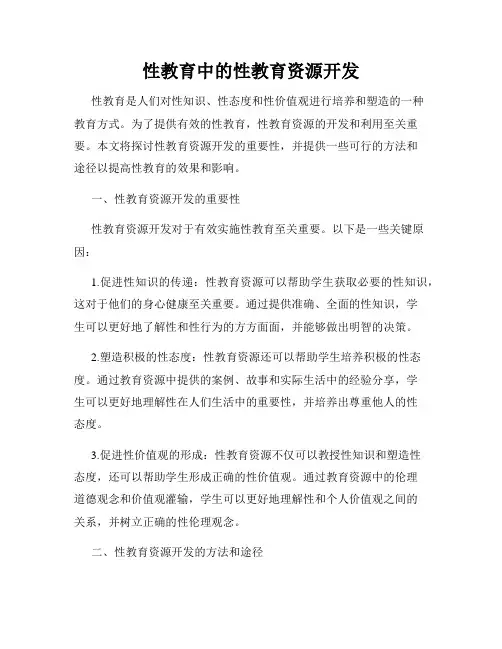 性教育中的性教育资源开发

性教育是人们对性知识、性态度和性价值观进行培养和塑造的一种教育方式。为了提供有效的性教育，性教育资源的开发和利用至关重要。本文将探讨性教育资源开发的重要性，并提供一些可行的方法和途径以提高性教育的效果和影响。

一、性教育资源开发的重要性

性教育资源开发对于有效实施性教育至关重要。以下是一些关键原因：

1.促进性知识的传递：性教育资源可以帮助学生获取必要的性知识，这对于他们的身心健康至关重要。通过提供准确、全面的性知识，学生可以更好地了解性和性行为的方方面面，并能够做出明智的决策。

2.塑造积极的性态度：性教育资源还可以帮助学生培养积极的性态度。通过教育资源中提供的案例、故事和实际生活中的经验分享，学生可以更好地理解性在人们生活中的重要性，并培养出尊重他人的性态度。

3.促进性价值观的形成：性教育资源不仅可以教授性知识和塑造性态度，还可以帮助学生形成正确的性价值观。通过教育资源中的伦理道德观念和价值观灌输，学生可以更好地理解性和个人价值观之间的关系，并树立正确的性伦理观念。

二、性教育资源开发的方法和途径